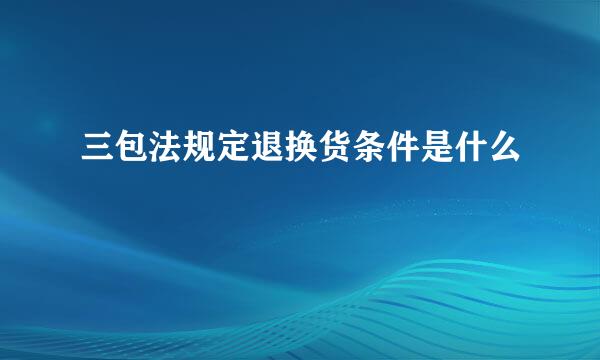 三包法规定退换货条件是什么